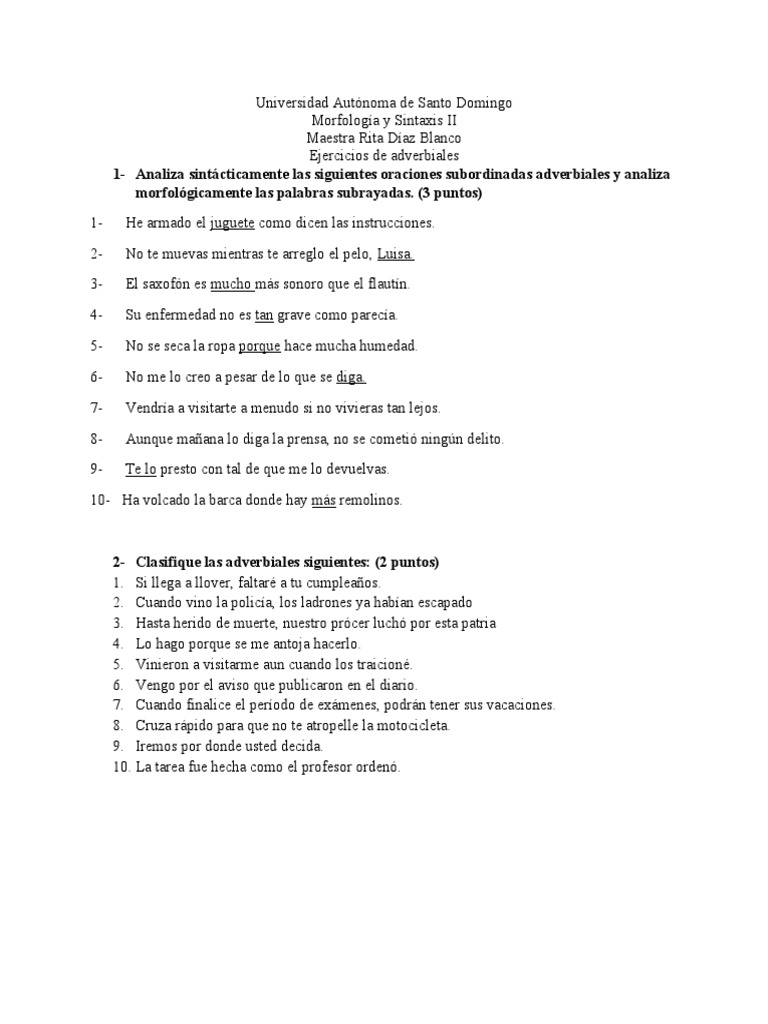 Universidad Autónoma de Santo Domingo
Morfología y Sintaxis II
Maestra Rita Díaz Blanco
Ejercicios de adverbiales

1- Analiza sintácticamente las siguientes oraciones subordinadas adverbiales y analiza morfológicamente las palabras subrayadas. (3 puntos)

1- He armado el juguete como dicen las instrucciones.

2- No te muevas mientras te arreglo el pelo, Luisa.

3- El saxofón es mucho más sonoro que el flautín.

4- Su enfermedad no es tan grave como parecía.

5- No se seca la ropa porque hace mucha humedad.

6- No me lo creo a pesar de lo que se diga.

7- Vendría a visitarte a menudo si no vivieras tan lejos.

8- Aunque mañana lo diga la prensa, no se cometió ningún delito.

9- Te lo presto con tal de que me lo devuelvas.

10- Ha volcado la barca donde hay más remolinos.

2- Clasifique las adverbiales siguientes: (2 puntos)
1. Si llega a llover, faltaré a tu cumpleaños.
2. Cuando vino la policía, los ladrones ya habían escapado
3. Hasta herido de muerte, nuestro prócer luchó por esta patria
4. Lo hago porque se me antoja hacerlo.
5. Vinieron a visitarme aun cuando los traicioné.
6. Vengo por el aviso que publicaron en el diario.
7. Cuando finalice el período de exámenes, podrán tener sus vacaciones.
8. Cruza rápido para que no te atropelle la motocicleta.
9. Iremos por donde usted decida.
10. La tarea fue hecha como el profesor ordenó.